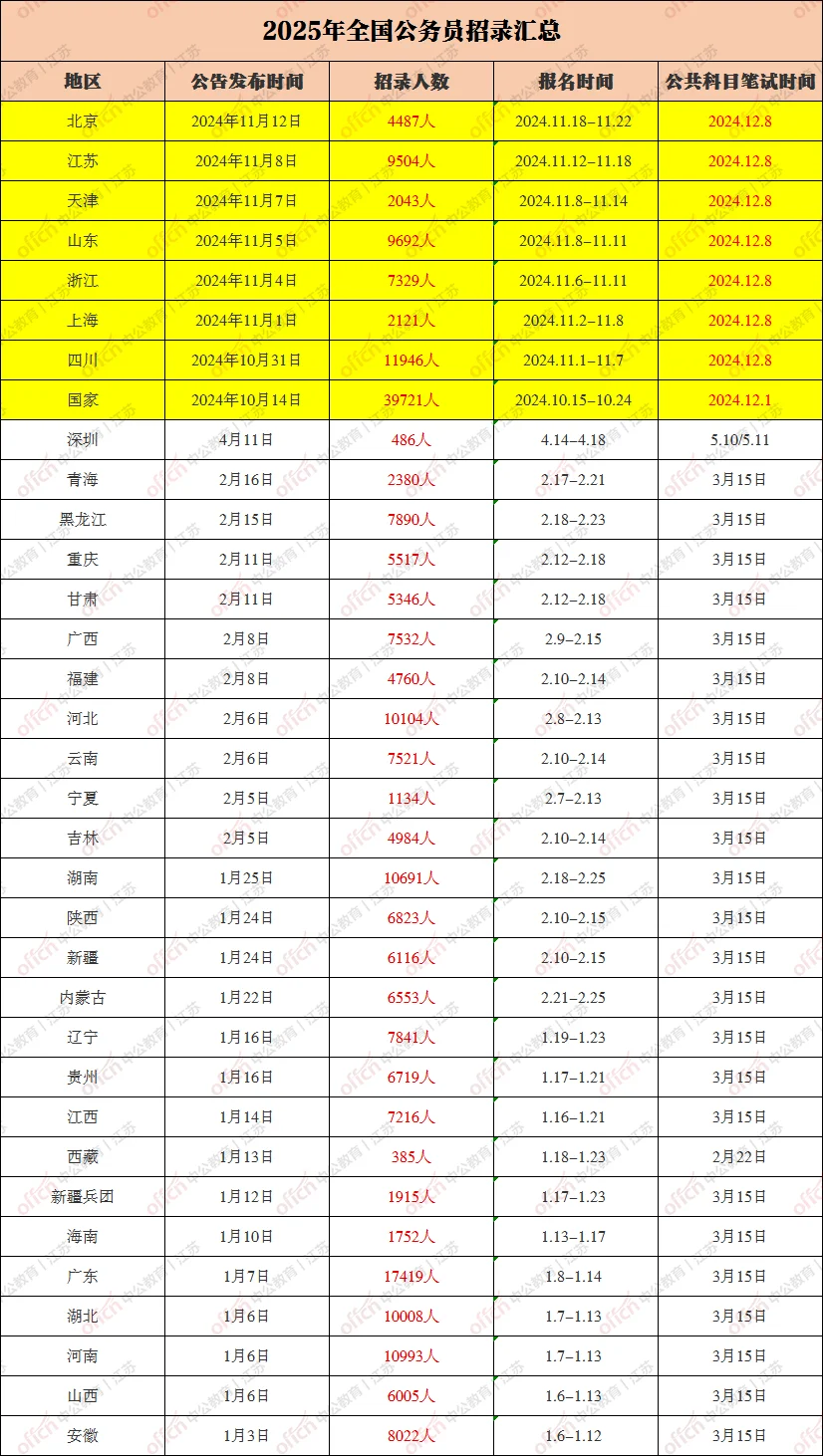 2025年全国公务员招录汇总

| 地区 | 公告发布时间 | 招录人数 | 报名时间 | 公共科目笔试时间 |
|---|---|---|---|---|
| 北京 | 2024年11月12日 | 4487人 | 2024.11.18–11.22 | 2024.12.8 |
| 江苏 | 2024年11月8日 | 9504人 | 2024.11.12–11.18 | 2024.12.8 |
| 天津 | 2024年11月7日 | 2043人 | 2024.11.8–11.14 | 2024.12.8 |
| 山东 | 2024年11月5日 | 9692人 | 2024.11.8–11.11 | 2024.12.8 |
| 浙江 | 2024年11月4日 | 7329人 | 2024.11.6–11.11 | 2024.12.8 |
| 上海 | 2024年11月1日 | 2121人 | 2024.11.2–11.8 | 2024.12.8 |
| 四川 | 2024年10月31日 | 11946人 | 2024.11.1–11.7 | 2024.12.8 |
| 国家 | 2024年10月14日 | 39721人 | 2024.10.15–10.24 | 2024.12.1 |
| 深圳 | 4月11日 | 486人 | 4.14–4.18 | 5.10/5.11 |
| 青海 | 2月16日 | 2380人 | 2.17–2.21 | 3月15日 |
| 黑龙江 | 2月15日 | 7890人 | 2.18–2.23 | 3月15日 |
| 重庆 | 2月11日 | 5517人 | 2.12–2.18 | 3月15日 |
| 甘肃 | 2月11日 | 5346人 | 2.12–2.18 | 3月15日 |
| 广西 | 2月8日 | 7532人 | 2.9–2.15 | 3月15日 |
| 福建 | 2月8日 | 4760人 | 2.10–2.14 | 3月15日 |
| 河北 | 2月6日 | 10104人 | 2.8–2.13 | 3月15日 |
| 云南 | 2月6日 | 7521人 | 2.10–2.14 | 3月15日 |
| 宁夏 | 2月5日 | 1134人 | 2.7–2.13 | 3月15日 |
| 吉林 | 2月5日 | 4984人 | 2.10–2.14 | 3月15日 |
| 湖南 | 1月25日 | 10691人 | 2.18–2.25 | 3月15日 |
| 陕西 | 1月24日 | 6823人 | 2.10–2.15 | 3月15日 |
| 新疆 | 1月24日 | 6116人 | 2.10–2.15 | 3月15日 |
| 内蒙古 | 1月22日 | 6553人 | 2.21–2.25 | 3月15日 |
| 辽宁 | 1月16日 | 7841人 | 1.19–1.23 | 3月15日 |
| 贵州 | 1月16日 | 6719人 | 1.17–1.21 | 3月15日 |
| 江西 | 1月14日 | 7216人 | 1.16–1.21 | 3月15日 |
| 西藏 | 1月13日 | 385人 | 1.18–1.23 | 2月22日 |
| 新疆兵团 | 1月12日 | 1915人 | 1.17–1.23 | 3月15日 |
| 海南 | 1月10日 | 1752人 | 1.13–1.17 | 3月15日 |
| 广东 | 1月7日 | 17419人 | 1.8–1.14 | 3月15日 |
| 湖北 | 1月6日 | 10008人 | 1.7–1.13 | 3月15日 |
| 河南 | 1月6日 | 10993人 | 1.7–1.13 | 3月15日 |
| 山西 | 1月6日 | 6005人 | 1.6–1.13 | 3月15日 |
| 安徽 | 1月3日 | 8022人 | 1.6–1.12 | 3月15日 |

offcn 中公教育 | 江苏